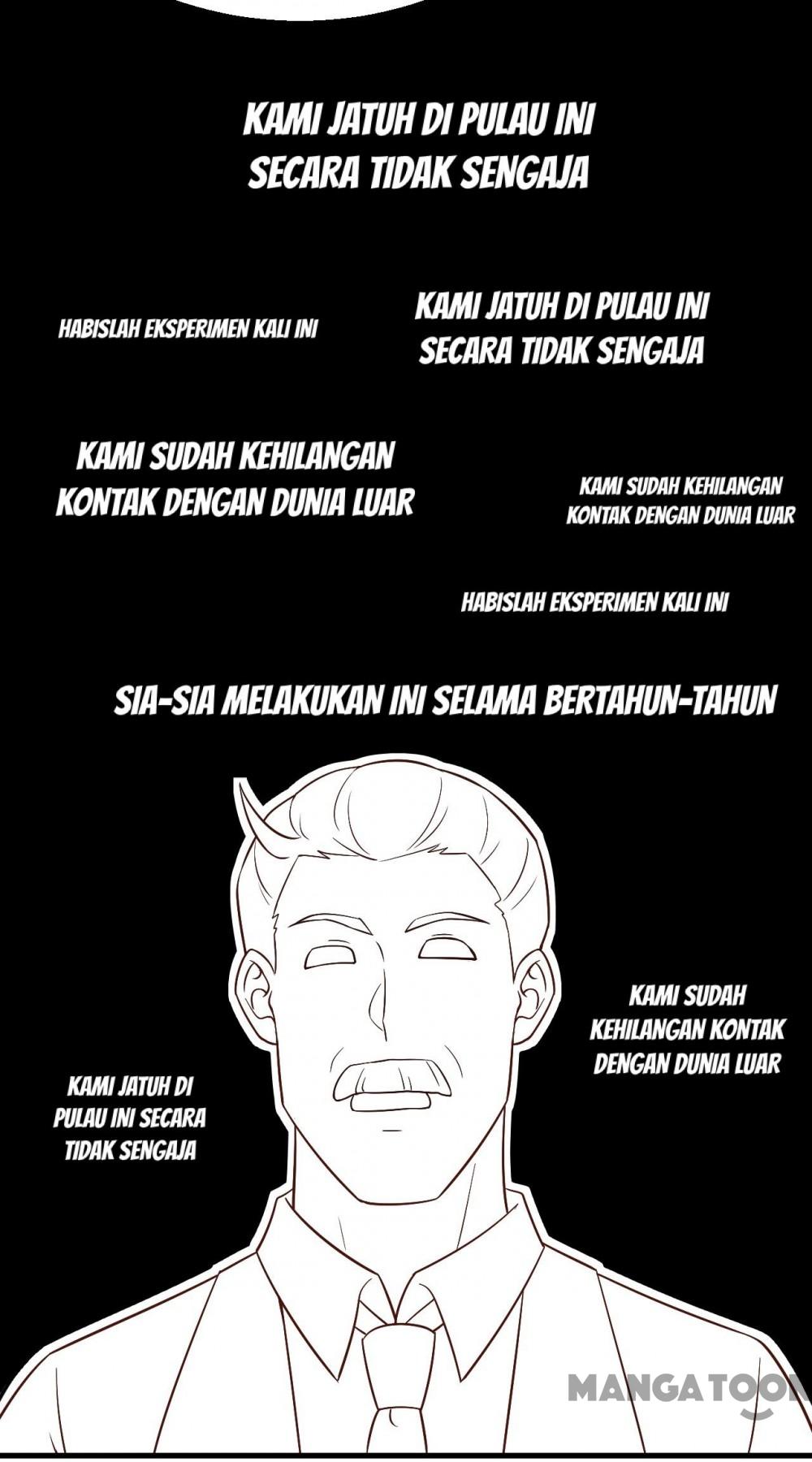 KAMI JATUH DI PULAU INI SECARA TIDAK SENGAJA

HABISLAH EKSPERIMEN KALI INI

KAMI JATUH DI PULAU INI SECARA TIDAK SENGAJA

KAMI SUDAH KEHILANGAN KONTAK DENGAN DUNIA LUAR

KAMI SUDAH KEHILANGAN KONTAK DENGAN DUNIA LUAR

HABISLAH EKSPERIMEN KALI INI

SIA-SIA MELAKUKAN INI SELAMA BERTAHUN-TAHUN

KAMI SUDAH KEHILANGAN KONTAK DENGAN DUNIA LUAR

KAMI JATUH DI PULAU INI SECARA TIDAK SENGAJA

MANGATOON